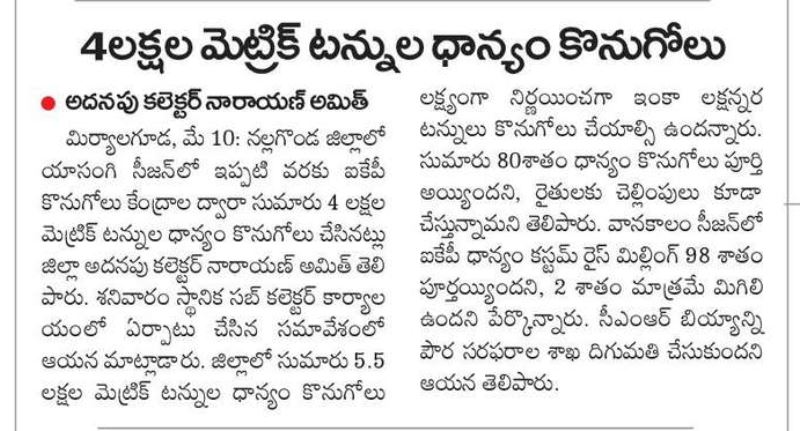 4లక్షల మెట్రిక్ టన్నుల ధాన్యం కొనుగోలు

అదనపు కలెక్టర్ నారాయణ్ అమిత్

మిర్యాలగూడ, మే 10: నల్లగొండ జిల్లాలో యాసంగి సీజన్‌లో ఇప్పటి వరకు ఐకేపీ కొనుగోలు కేంద్రాల ద్వారా సుమారు 4 లక్షల మెట్రిక్ టన్నుల ధాన్యం కొనుగోలు చేసినట్లు జిల్లా అదనపు కలెక్టర్ నారాయణ్ అమిత్ తెలిపారు. శనివారం స్థానిక సబ్ కలెక్టర్ కార్యాలయంలో ఏర్పాటు చేసిన సమావేశంలో ఆయన మాట్లాడారు. జిల్లాలో సుమారు 5.5 లక్షల మెట్రిక్ టన్నుల ధాన్యం కొనుగోలు లక్ష్యంగా నిర్ణయించగా ఇంకా లక్షన్నర టన్నులు కొనుగోలు చేయాల్సి ఉందన్నారు. సుమారు 80శాతం ధాన్యం కొనుగోలు పూర్తి అయ్యిందని, రైతులకు చెల్లింపులు కూడా చేస్తున్నామని తెలిపారు. వానకాలం సీజన్‌లో ఐకేపీ ధాన్యం కస్టమ్ రైస్ మిల్లింగ్ 98 శాతం పూర్తయ్యిందని, 2 శాతం మాత్రమే మిగిలి ఉందని పేర్కొన్నారు. సీఎంఆర్ బియ్యాన్ని పౌర సరఫరాల శాఖ దిగుమతి చేసుకుందని ఆయన తెలిపారు.